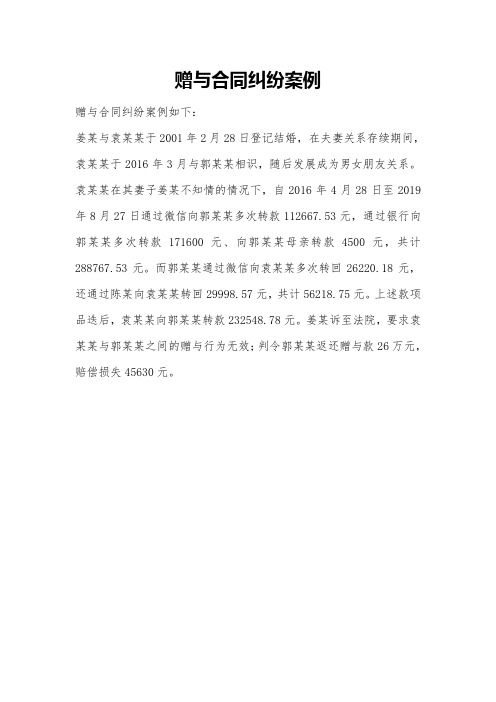 赠与合同纠纷案例

赠与合同纠纷案例如下：

姜某与袁某某于 2001 年 2 月 28 日登记结婚，在夫妻关系存续期间，袁某某于 2016 年 3 月与郭某某相识，随后发展成为男女朋友关系。袁某某在其妻子姜某不知情的情况下，自 2016 年 4 月 28 日至 2019 年 8 月 27 日通过微信向郭某某多次转款 112667.53 元，通过银行向郭某某多次转款 171600 元、向郭某某母亲转款 4500 元，共计 288767.53 元。而郭某某通过微信向袁某某多次转回 26220.18 元，还通过陈某向袁某某转回 29998.57 元，共计 56218.75 元。上述款项品迭后，袁某某向郭某某转款 232548.78 元。姜某诉至法院，要求袁某某与郭某某之间的赠与行为无效；判令郭某某返还赠与款 26 万元，赔偿损失 45630 元。